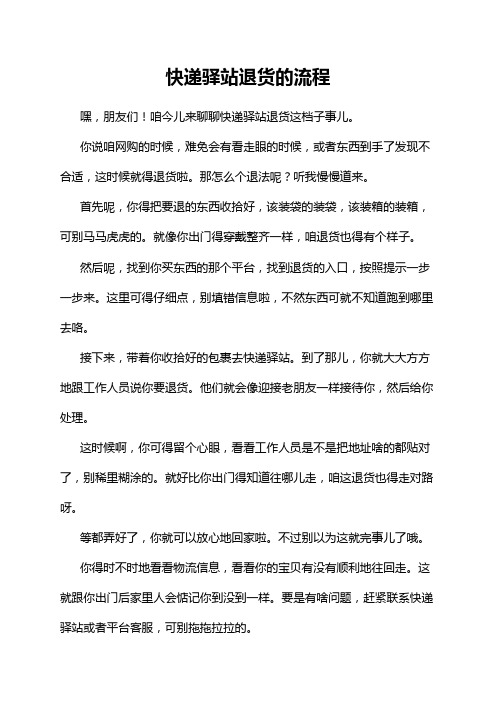 快递驿站退货的流程

嘿，朋友们！咱今儿来聊聊快递驿站退货这档子事儿。

你说咱网购的时候，难免会有看走眼的时候，或者东西到手了发现不合适，这时候就得退货啦。那怎么个退法呢？听我慢慢道来。

首先呢，你得把要退的东西收拾好，该装袋的装袋，该装箱的装箱，可别马马虎虎的。就像你出门得穿戴整齐一样，咱退货也得有个样子。

然后呢，找到你买东西的那个平台，找到退货的入口，按照提示一步一步来。这里可得仔细点，别填错信息啦，不然东西可就不知道跑到哪里去咯。

接下来，带着你收拾好的包裹去快递驿站。到了那儿，你就大大方方地跟工作人员说你要退货。他们就会像迎接老朋友一样接待你，然后给你处理。

这时候啊，你可得留个心眼，看看工作人员是不是把地址啥的都贴对了，别稀里糊涂的。就好比你出门得知道往哪儿走，咱这退货也得走对路呀。

等都弄好了，你就可以放心地回家啦。不过别以为这就完事儿了哦。

你得时不时地看看物流信息，看看你的宝贝有没有顺利地往回走。这就跟你出门后家里人会惦记你到没到一样。要是有啥问题，赶紧联系快递驿站或者平台客服，可别拖拖拉拉的。